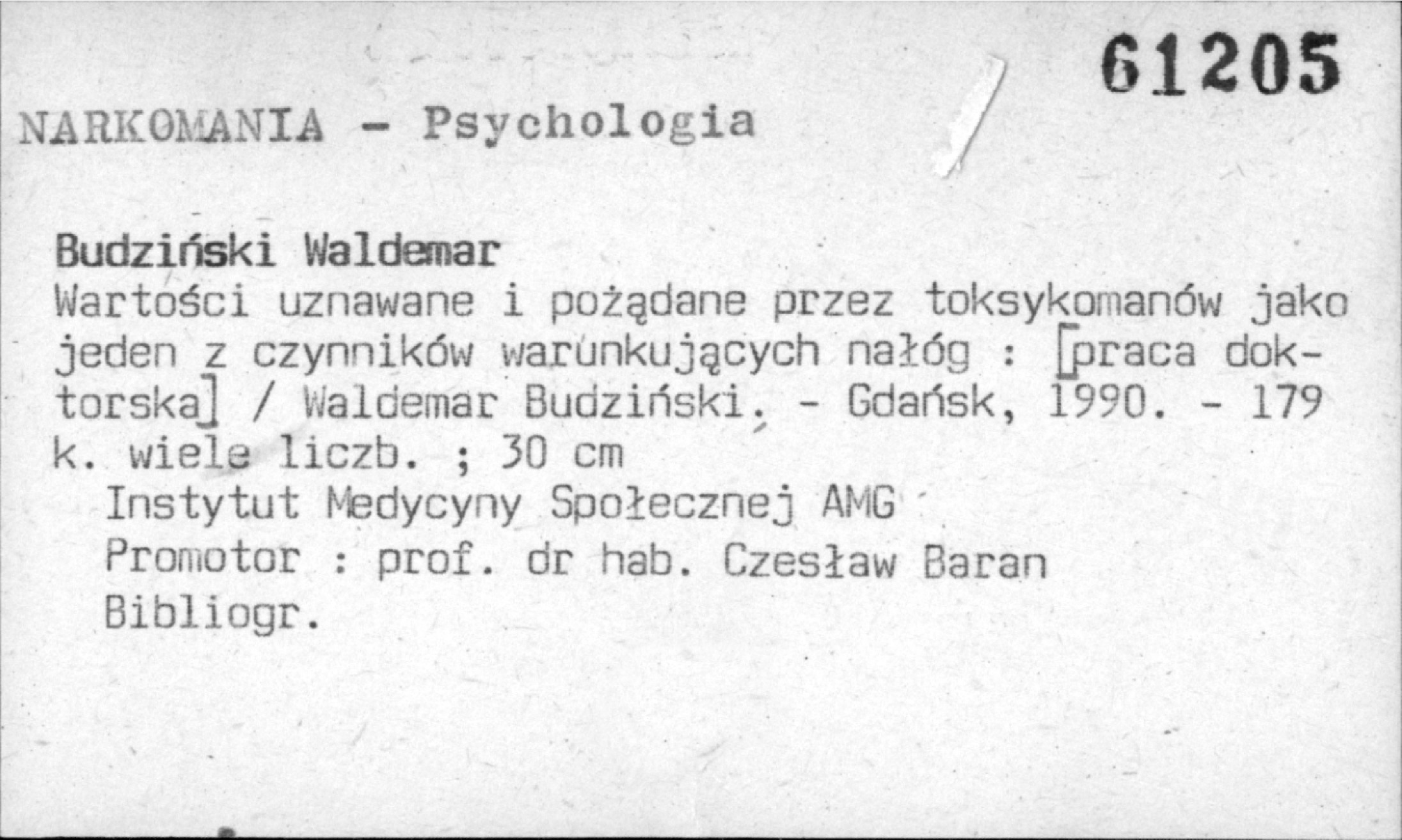 61205

NARKOMANIA - Psychologia

Budziński Waldemar

Wartości uznawane i pożądane przez toksykomanów jako jeden z czynników warunkujących nałóg : [praca doktorska] / Waldemar Budziński. - Gdańsk, 1990. - 179 k. wiele liczb. ; 30 cm

Instytut Medycyny Społecznej AMG

Promotor : prof. dr hab. Czesław Baran

Bibliogr.